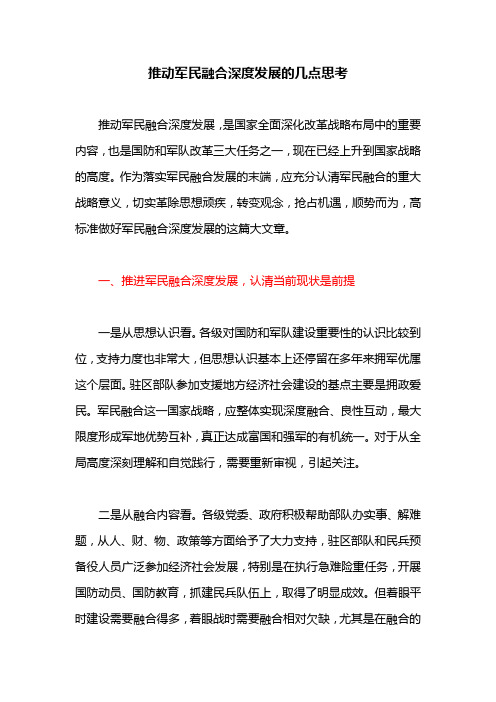 推动军民融合深度发展的几点思考

推动军民融合深度发展，是国家全面深化改革战略布局中的重要内容，也是国防和军队改革三大任务之一，现在已经上升到国家战略的高度。作为落实军民融合发展的末端，应充分认清军民融合的重大战略意义，切实革除思想顽疾，转变观念，抢占机遇，顺势而为，高标准做好军民融合深度发展的这篇大文章。

一、推进军民融合深度发展，认清当前现状是前提

一是从思想认识看。各级对国防和军队建设重要性的认识比较到位，支持力度也非常大，但思想认识基本上还停留在多年来拥军优属这个层面。驻区部队参加支援地方经济社会建设的基点主要是拥政爱民。军民融合这一国家战略，应整体实现深度融合、良性互动，最大限度形成军地优势互补，真正达成富国和强军的有机统一。对于从全局高度深刻理解和自觉践行，需要重新审视，引起关注。

二是从融合内容看。各级党委、政府积极帮助部队办实事、解难题，从人、财、物、政策等方面给予了大力支持，驻区部队和民兵预备役人员广泛参加经济社会发展，特别是在执行急难险重任务，开展国防动员、国防教育，抓建民兵队伍上，取得了明显成效。但着眼平时建设需要融合得多，着眼战时需要融合相对欠缺，尤其是在融合的